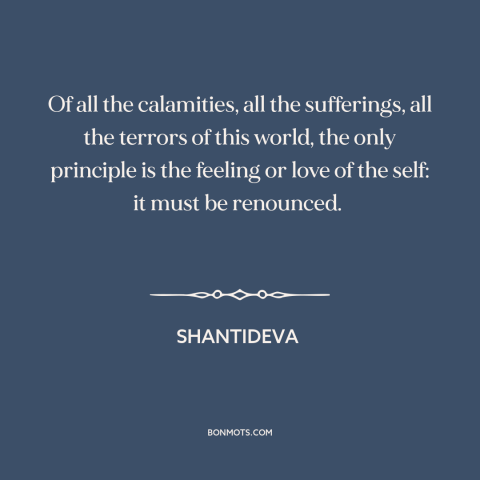 Of all the calamities, all the sufferings, all the terrors of this world, the only principle is the feeling or love of the self: it must be renounced.

SHANTIDEVA

BONMOTS.COM